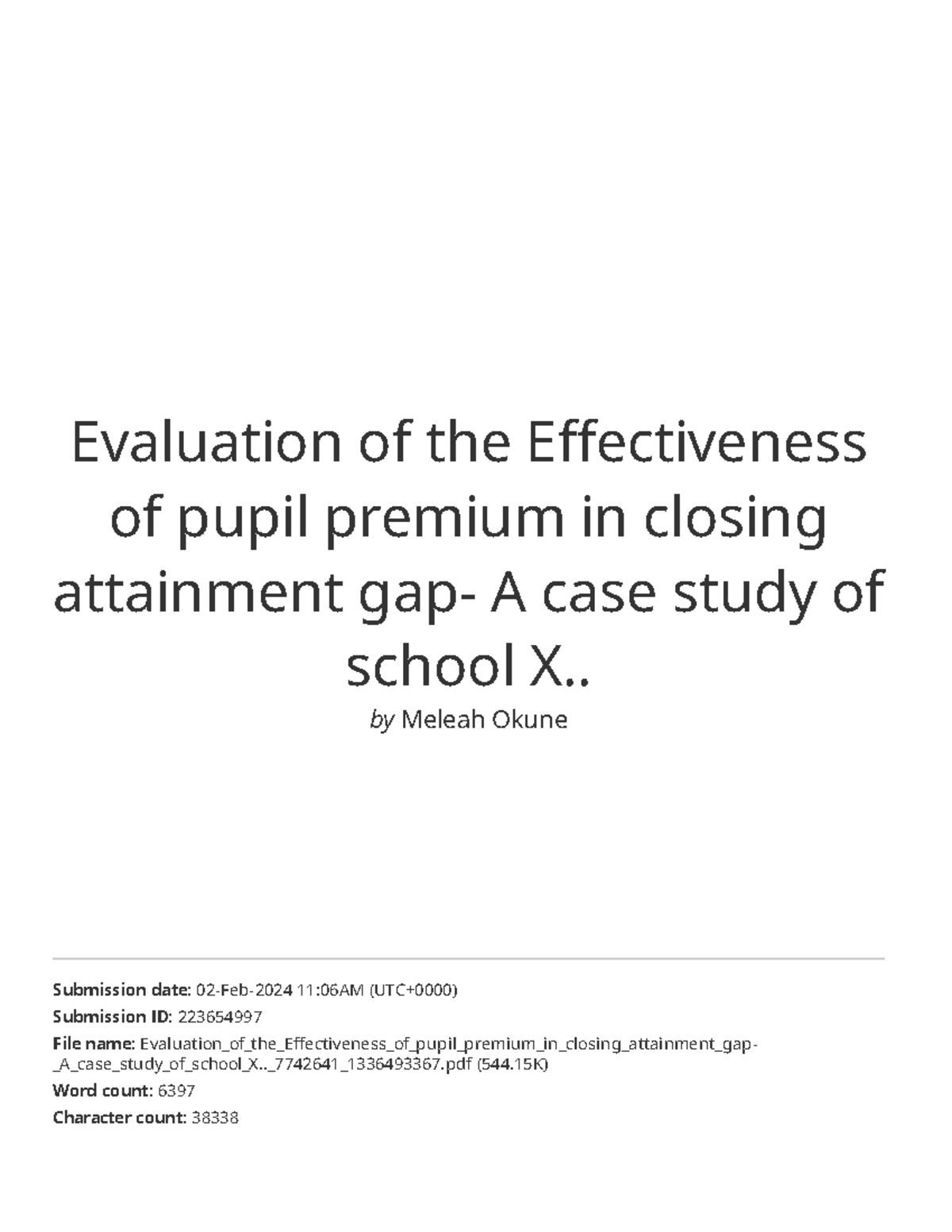 Evaluation of the Effectiveness of pupil premium in closing attainment gap- A case study of school X..
by Meleah Okune

Submission date: 02-Feb-2024 11:06AM (UTC+0000)
Submission ID: 223654997
File name: Evaluation_of_the_Effectiveness_of_pupil_premium_in_closing_attainment_gap-_A_case_study_of_school_X.._7742641_1336493367.pdf (544.15K)
Word count: 6397
Character count: 38338